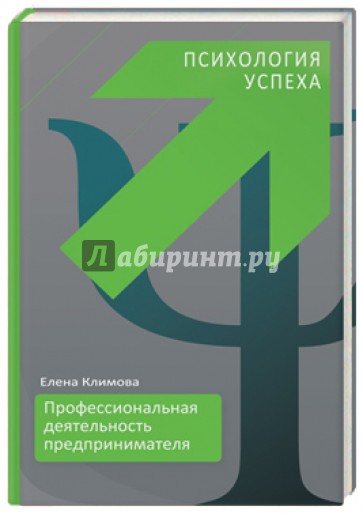 ПСИХОЛОГИЯ УСПЕХА

Лабиринт.ру

Елена Климова

Профессиональная деятельность предпринимателя